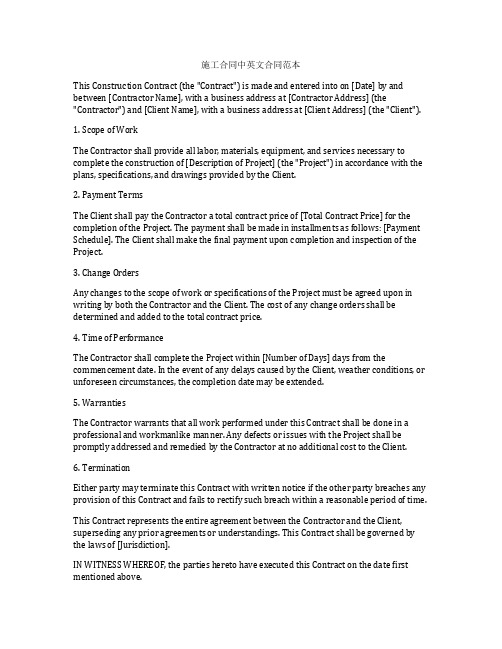 施工合同中英文合同范本

This Construction Contract (the "Contract") is made and entered into on [Date] by and between [Contractor Name], with a business address at [Contractor Address] (the "Contractor") and [Client Name], with a business address at [Client Address] (the "Client").

1. Scope of Work

The Contractor shall provide all labor, materials, equipment, and services necessary to complete the construction of [Description of Project] (the "Project") in accordance with the plans, specifications, and drawings provided by the Client.

2. Payment Terms

The Client shall pay the Contractor a total contract price of [Total Contract Price] for the completion of the Project. The payment shall be made in installments as follows: [Payment Schedule]. The Client shall make the final payment upon completion and inspection of the Project.

3. Change Orders

Any changes to the scope of work or specifications of the Project must be agreed upon in writing by both the Contractor and the Client. The cost of any change orders shall be determined and added to the total contract price.

4. Time of Performance

The Contractor shall complete the Project within [Number of Days] days from the commencement date. In the event of any delays caused by the Client, weather conditions, or unforeseen circumstances, the completion date may be extended.

5. Warranties

The Contractor warrants that all work performed under this Contract shall be done in a professional and workmanlike manner. Any defects or issues with the Project shall be promptly addressed and remedied by the Contractor at no additional cost to the Client.

6. Termination

Either party may terminate this Contract with written notice if the other party breaches any provision of this Contract and fails to rectify such breach within a reasonable period of time.

This Contract represents the entire agreement between the Contractor and the Client, superseding any prior agreements or understandings. This Contract shall be governed by the laws of [Jurisdiction].

IN WITNESS WHEREOF, the parties hereto have executed this Contract on the date first mentioned above.